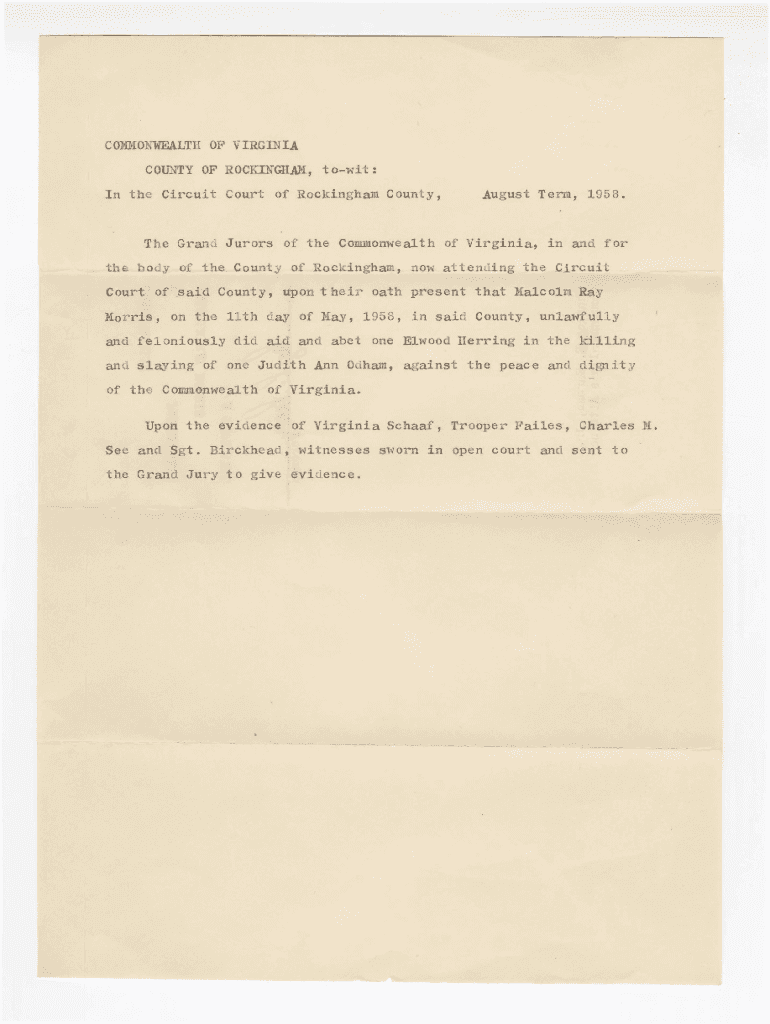 COMMONWEALTH OF VIRGINIA

COUNTY OF ROCKINGHAM, to-wit:

In the Circuit Court of Rockingham County,     August Term, 1958.

The Grand Jurors of the Commonwealth of Virginia, in and for the body of the County of Rockingham, now attending the Circuit Court of said County, upon their oath present that Malcolm Ray Morris, on the 11th day of May, 1958, in said County, unlawfully and feloniously did aid and abet one Elwood Herring in the killing and slaying of one Judith Ann Odham, against the peace and dignity of the Commonwealth of Virginia.

Upon the evidence of Virginia Schaaf, Trooper Failes, Charles M. See and Sgt. Birckhead, witnesses sworn in open court and sent to the Grand Jury to give evidence.